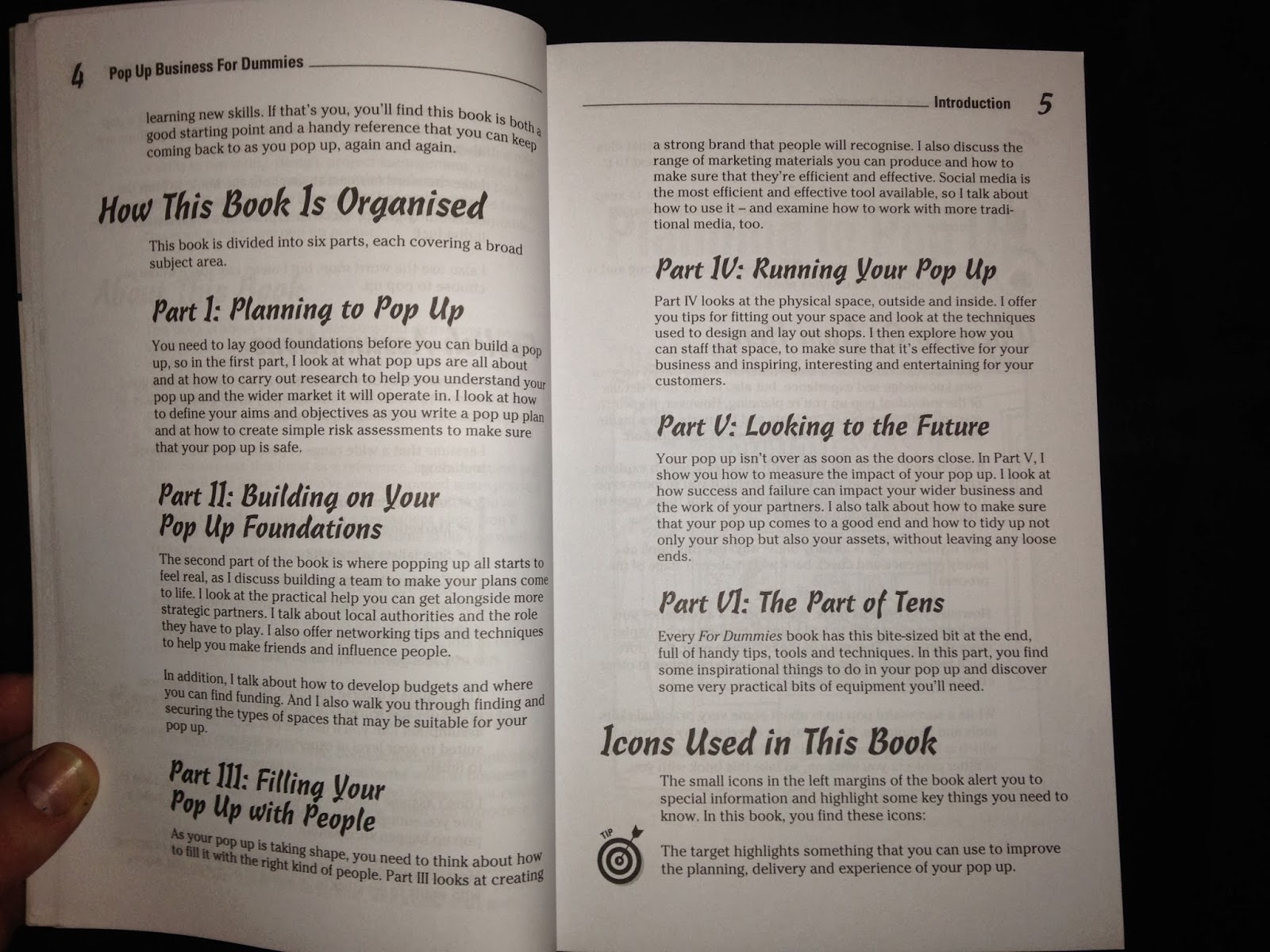 4 Pop Up Business For Dummies

learning new skills. If that's you, you'll find this book is both a good starting point and a handy reference that you can keep coming back to as you pop up, again and again.

How This Book Is Organised

This book is divided into six parts, each covering a broad subject area.

Part I: Planning to Pop Up

You need to lay good foundations before you can build a pop up, so in the first part, I look at what pop ups are all about and at how to carry out research to help you understand your pop up and the wider market it will operate in. I look at how to define your aims and objectives as you write a pop up plan and at how to create simple risk assessments to make sure that your pop up is safe.

Part II: Building on Your Pop Up Foundations

The second part of the book is where popping up all starts to feel real, as I discuss building a team to make your plans come to life. I look at the practical help you can get alongside more strategic partners. I talk about local authorities and the role they have to play. I also offer networking tips and techniques to help you make friends and influence people.

In addition, I talk about how to develop budgets and where you can find funding. And I also walk you through finding and securing the types of spaces that may be suitable for your pop up.

Part III: Filling Your Pop Up with People

As your pop up is taking shape, you need to think about how to fill it with the right kind of people. Part III looks at creating

Introduction 5

a strong brand that people will recognise. I also discuss the range of marketing materials you can produce and how to make sure that they're efficient and effective. Social media is the most efficient and effective tool available, so I talk about how to use it – and examine how to work with more traditional media, too.

Part IV: Running Your Pop Up

Part IV looks at the physical space, outside and inside. I offer you tips for fitting out your space and look at the techniques used to design and lay out shops. I then explore how you can staff that space, to make sure that it's effective for your business and inspiring, interesting and entertaining for your customers.

Part V: Looking to the Future

Your pop up isn't over as soon as the doors close. In Part V, I show you how to measure the impact of your pop up. I look at how success and failure can impact your wider business and the work of your partners. I also talk about how to make sure that your pop up comes to a good end and how to tidy up not only your shop but also your assets, without leaving any loose ends.

Part VI: The Part of Tens

Every For Dummies book has this bite-sized bit at the end, full of handy tips, tools and techniques. In this part, you find some inspirational things to do in your pop up and discover some very practical bits of equipment you'll need.

Icons Used in This Book

The small icons in the left margins of the book alert you to special information and highlight some key things you need to know. In this book, you find these icons:

TIP

The target highlights something that you can use to improve the planning, delivery and experience of your pop up.